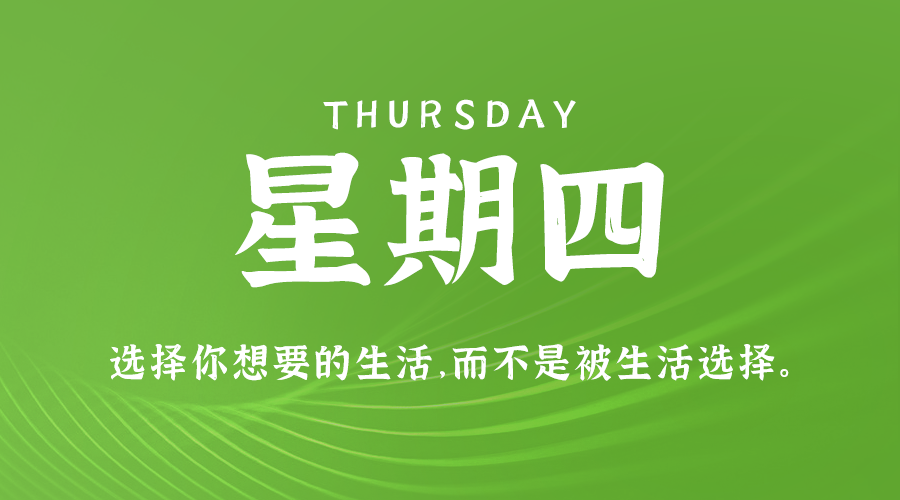 THURSDAY

星期四

选择你想要的生活,而不是被生活选择。